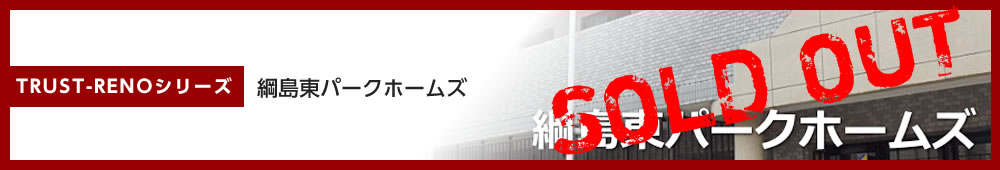 TRUST-RENOシリーズ

綱島東パークホームズ

SOLD OUT

綱島東パークホームズ